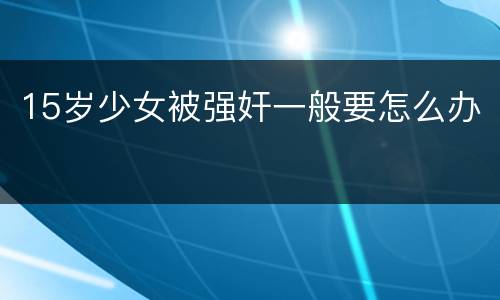 15岁少女被强奸一般要怎么办